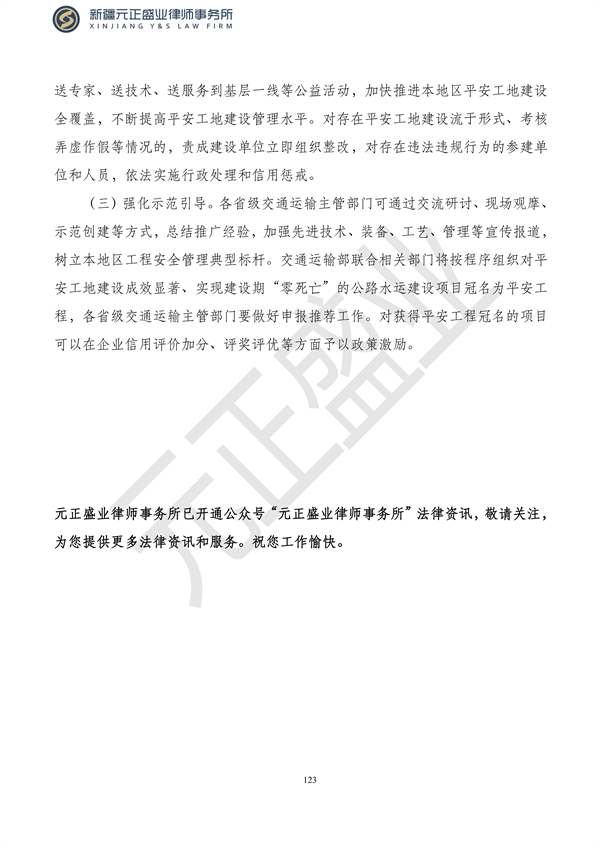 新疆元正盛业律师事务所
XINJIANG Y&S LAW FIRM

送专家、送技术、送服务到基层一线等公益活动，加快推进本地区平安工地建设全覆盖，不断提高平安工地建设管理水平。对存在平安工地建设流于形式、考核弄虚作假等情况的，责成建设单位立即组织整改，对存在违法违规行为的参建单位和人员，依法实施行政处理和信用惩戒。

（三）强化示范引导。各省级交通运输主管部门可通过交流研讨、现场观摩、示范创建等方式，总结推广经验，加强先进技术、装备、工艺、管理等宣传报道，树立本地区工程安全管理典型标杆。交通运输部联合相关部门将按程序组织对平安工地建设成效显著、实现建设期“零死亡”的公路水运建设项目冠名为平安工程，各省级交通运输主管部门要做好申报推荐工作。对获得平安工程冠名的项目可以在企业信用评价加分、评奖评优等方面予以政策激励。

元正盛业

元正盛业律师事务所已开通公众号“元正盛业律师事务所”法律资讯，敬请关注，为您提供更多法律资讯和服务。祝您工作愉快。

123